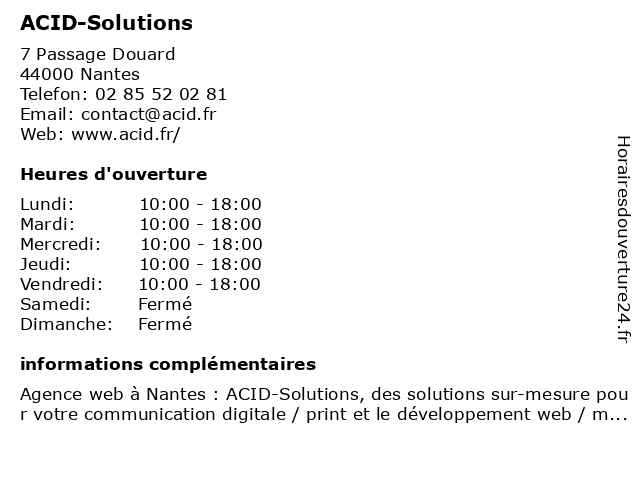 ACID-Solutions

7 Passage Douard
44000 Nantes
Telefon: 02 85 52 02 81
Email: contact@acid.fr
Web: www.acid.fr/

Heures d'ouverture

| Lundi: | 10:00 - 18:00 |
|---|---|
| Mardi: | 10:00 - 18:00 |
| Mercredi: | 10:00 - 18:00 |
| Jeudi: | 10:00 - 18:00 |
| Vendredi: | 10:00 - 18:00 |
| Samedi: | Fermé |
| Dimanche: | Fermé |

informations complémentaires

Agence web à Nantes : ACID-Solutions, des solutions sur-mesure pour votre communication digitale / print et le développement web / m...

Horairesdouverture24.fr